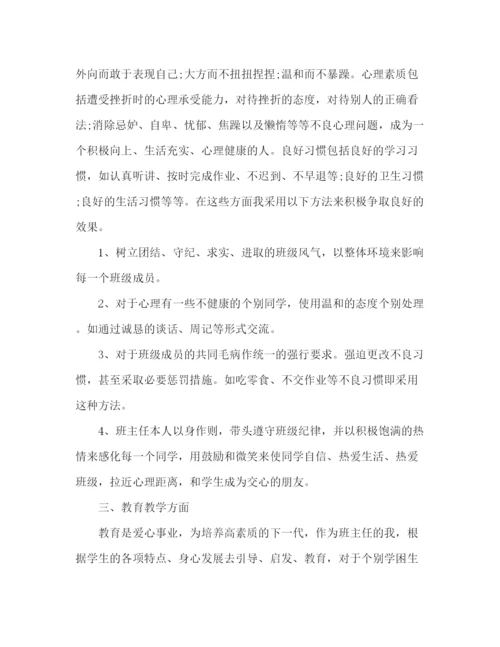 外向而敢于表现自己;大方而不扭扭捏捏;温和而不暴躁。心理素质包括遭受挫折时的心理承受能力，对待挫折的态度，对待别人的正确看法;消除忌妒、自卑、忧郁、焦躁以及懒惰等等不良心理问题，成为一个积极向上、生活充实、心理健康的人。良好习惯包括良好的学习习惯，如认真听讲、按时完成作业、不迟到、不早退等;良好的卫生习惯;良好的生活习惯等等。在这些方面我采用以下方法来积极争取良好的效果。

1、树立团结、守纪、求实、进取的班级风气，以整体环境来影响每一个班级成员。

2、对于心理有一些不健康的个别同学，使用温和的态度个别处理。如通过诚恳的谈话、周记等形式交流。

3、对于班级成员的共同毛病作统一的强行要求。强迫更改不良习惯，甚至采取必要惩罚措施。如吃零食、不交作业等不良习惯即采用这种方法。

4、班主任本人以身作则，带头遵守班级纪律，并以积极饱满的热情来感化每一个同学，用鼓励和微笑来使同学自信、热爱生活、热爱班级，拉近心理距离，和学生成为交心的朋友。

三、教育教学方面

教育是爱心事业，为培养高素质的下一代，作为班主任的我，根据学生的各项特点、身心发展去引导、启发、教育，对于个别学困生